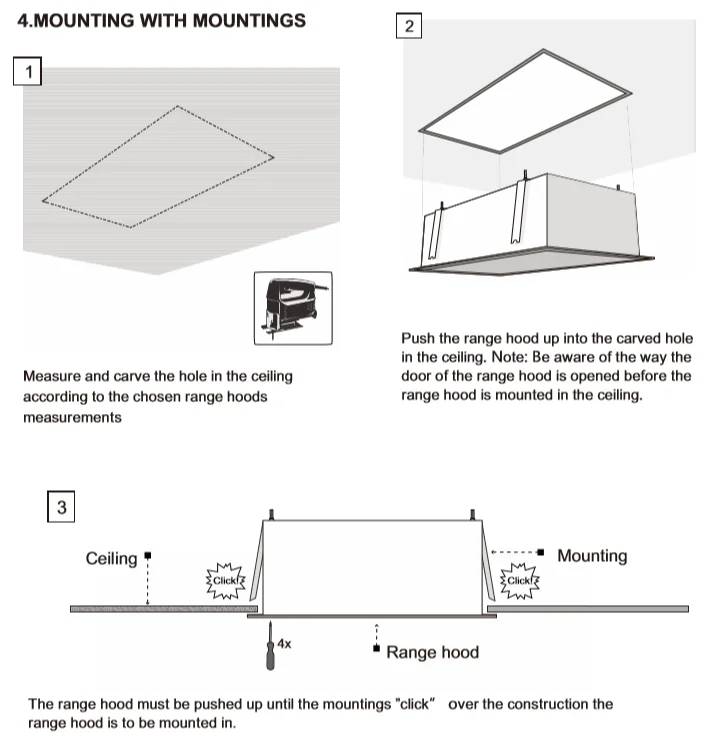 4.MOUNTING WITH MOUNTINGS

1

Measure and carve the hole in the ceiling according to the chosen range hoods measurements

2

Push the range hood up into the carved hole in the ceiling. Note: Be aware of the way the door of the range hood is opened before the range hood is mounted in the ceiling.

3

Ceiling

Click!

Click!

Mounting

4x

Range hood

The range hood must be pushed up until the mountings "click" over the construction the range hood is to be mounted in.